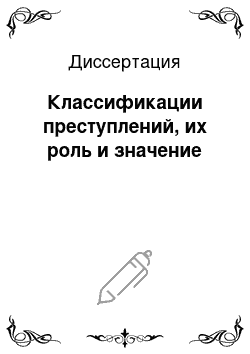 Диссертация

Классификации преступлений, их роль и значение